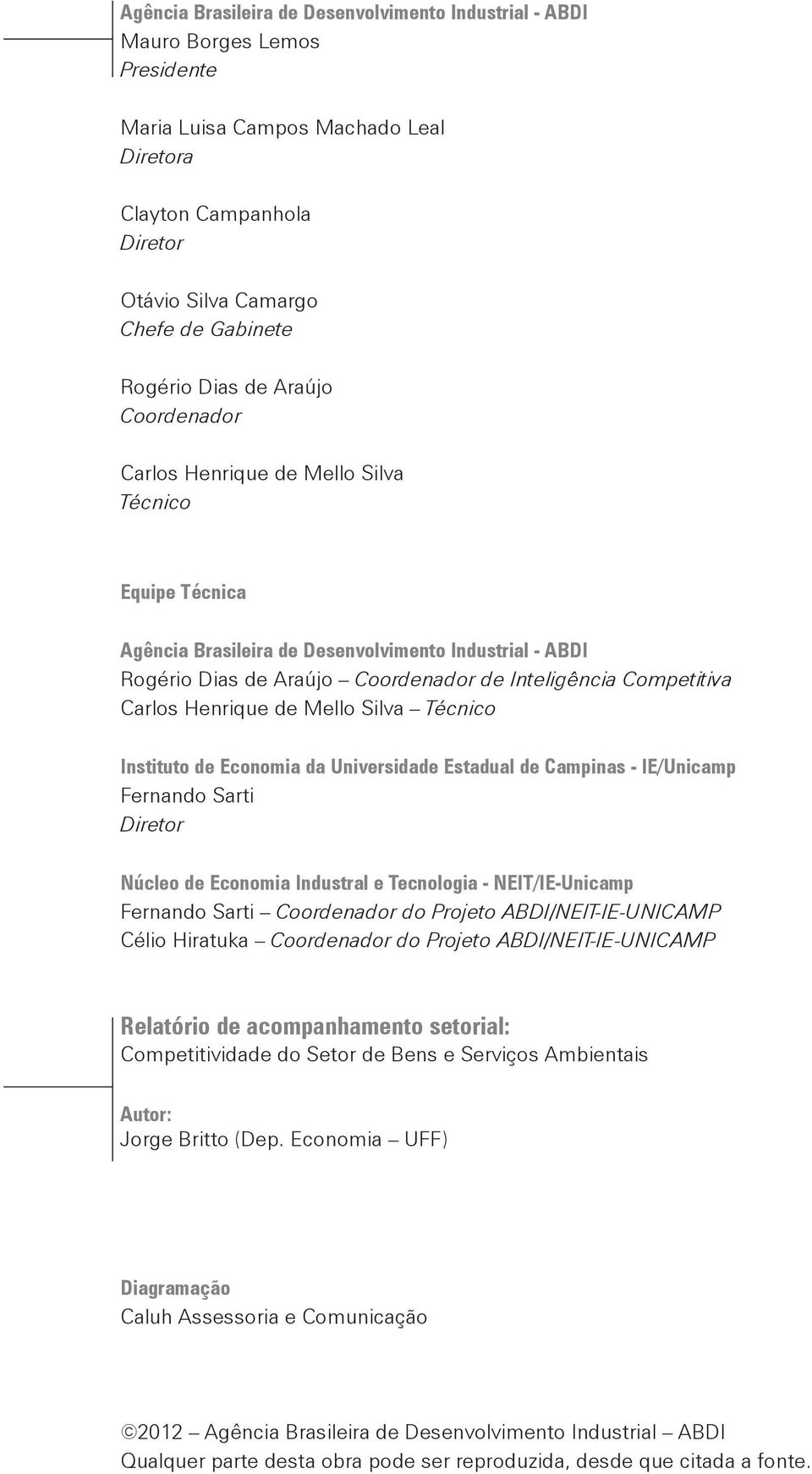 Agência Brasileira de Desenvolvimento Industrial - ABDI
Mauro Borges Lemos
Presidente

Maria Luisa Campos Machado Leal
Diretora

Clayton Campanhola
Diretor

Otávio Silva Camargo
Chefe de Gabinete

Rogério Dias de Araújo
Coordenador

Carlos Henrique de Mello Silva
Técnico

Equipe Técnica

Agência Brasileira de Desenvolvimento Industrial - ABDI
Rogério Dias de Araújo – Coordenador de Inteligência Competitiva
Carlos Henrique de Mello Silva – Técnico

Instituto de Economia da Universidade Estadual de Campinas - IE/Unicamp
Fernando Sarti
Diretor

Núcleo de Economia Industral e Tecnologia - NEIT/IE-Unicamp
Fernando Sarti – Coordenador do Projeto ABDI/NEIT-IE-UNICAMP
Célio Hiratuka – Coordenador do Projeto ABDI/NEIT-IE-UNICAMP

Relatório de acompanhamento setorial:
Competitividade do Setor de Bens e Serviços Ambientais

Autor:
Jorge Britto (Dep. Economia – UFF)

Diagramação
Caluh Assessoria e Comunicação

©2012 – Agência Brasileira de Desenvolvimento Industrial – ABDI
Qualquer parte desta obra pode ser reproduzida, desde que citada a fonte.